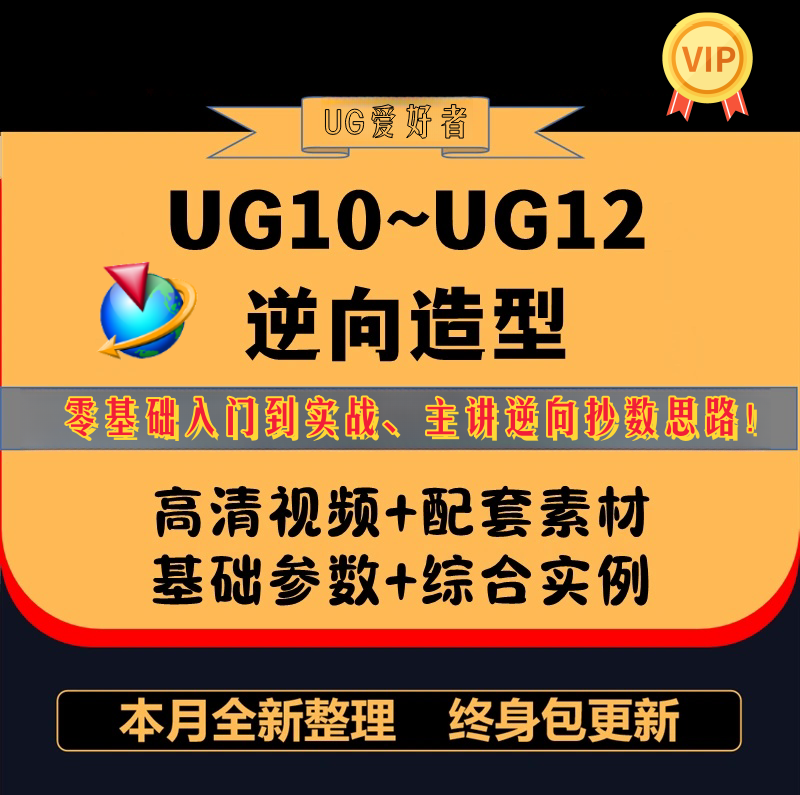 VIP

UG爱好者

UG10~UG12

逆向造型

零基础入门到实战、主讲逆向抄数思路！

高清视频+配套素材
基础参数+综合实例

本月全新整理　终身包更新